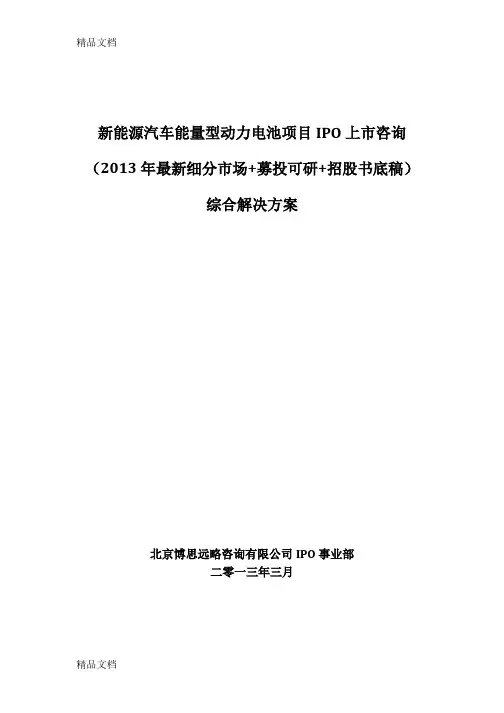 精品文档

新能源汽车能量型动力电池项目IPO上市咨询

（2013年最新细分市场+募投可研+招股书底稿）

综合解决方案

北京博思远略咨询有限公司IPO事业部

二零一三年三月

精品文档